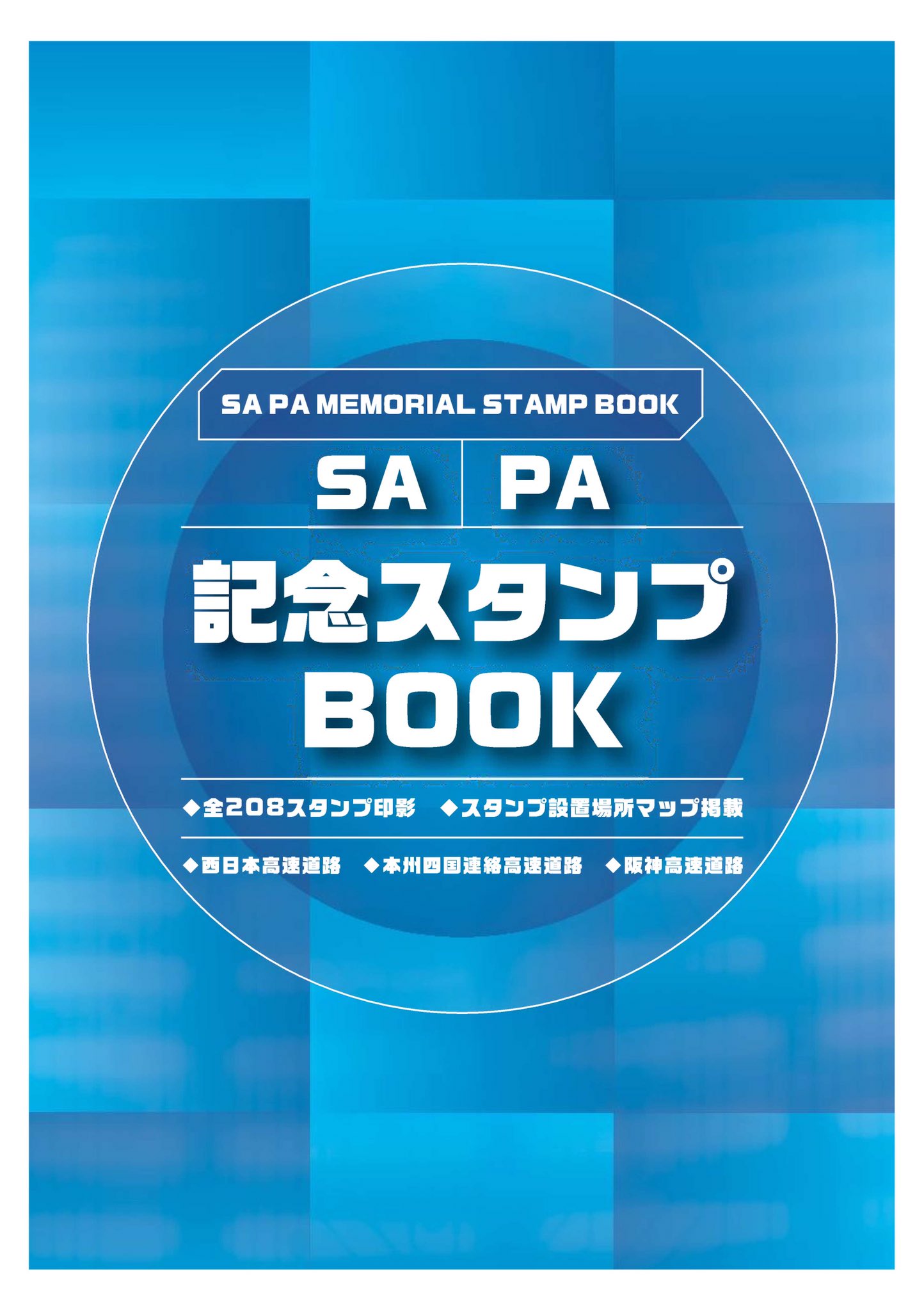 SA PA MEMORIAL STAMP BOOK

SA PA

記念スタンプ BOOK

◆全208スタンプ印影 ◆スタンプ設置場所マップ掲載

◆西日本高速道路 ◆本州四国連絡高速道路 ◆阪神高速道路